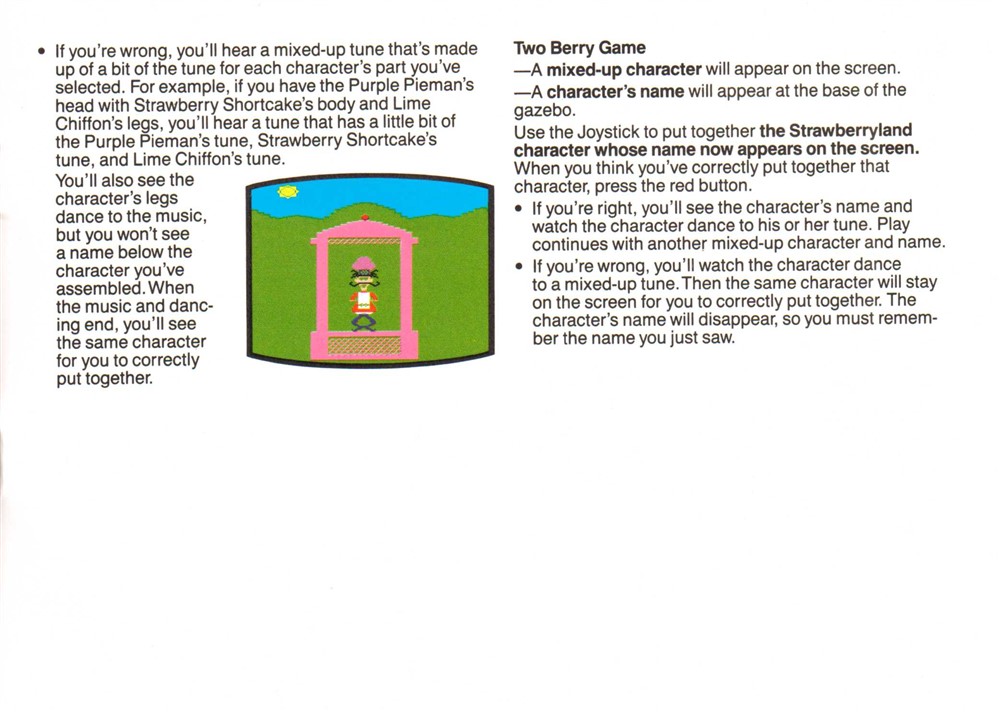 • If you're wrong, you'll hear a mixed-up tune that's made up of a bit of the tune for each character's part you've selected. For example, if you have the Purple Pieman's head with Strawberry Shortcake's body and Lime Chiffon's legs, you'll hear a tune that has a little bit of the Purple Pieman's tune, Strawberry Shortcake's tune, and Lime Chiffon's tune.

You'll also see the character's legs dance to the music, but you won't see a name below the character you've assembled. When the music and dancing end, you'll see the same character for you to correctly put together.

Two Berry Game

—A mixed-up character will appear on the screen.

—A character's name will appear at the base of the gazebo.

Use the Joystick to put together the Strawberryland character whose name now appears on the screen. When you think you've correctly put together that character, press the red button.

• If you're right, you'll see the character's name and watch the character dance to his or her tune. Play continues with another mixed-up character and name.

• If you're wrong, you'll watch the character dance to a mixed-up tune. Then the same character will stay on the screen for you to correctly put together. The character's name will disappear, so you must remember the name you just saw.